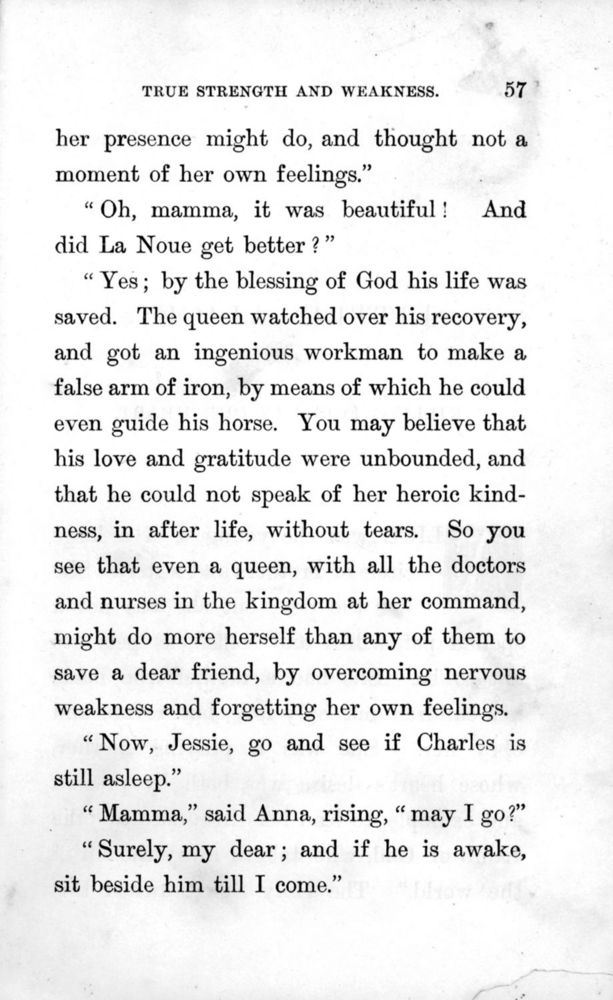 TRUE STRENGTH AND WEAKNESS. 57

her presence might do, and thought not a moment of her own feelings."

"Oh, mamma, it was beautiful! And did La Noue get better?"

"Yes; by the blessing of God his life was saved. The queen watched over his recovery, and got an ingenious workman to make a false arm of iron, by means of which he could even guide his horse. You may believe that his love and gratitude were unbounded, and that he could not speak of her heroic kindness, in after life, without tears. So you see that even a queen, with all the doctors and nurses in the kingdom at her command, might do more herself than any of them to save a dear friend, by overcoming nervous weakness and forgetting her own feelings.

"Now, Jessie, go and see if Charles is still asleep."

"Mamma," said Anna, rising, "may I go?"

"Surely, my dear; and if he is awake, sit beside him till I come."